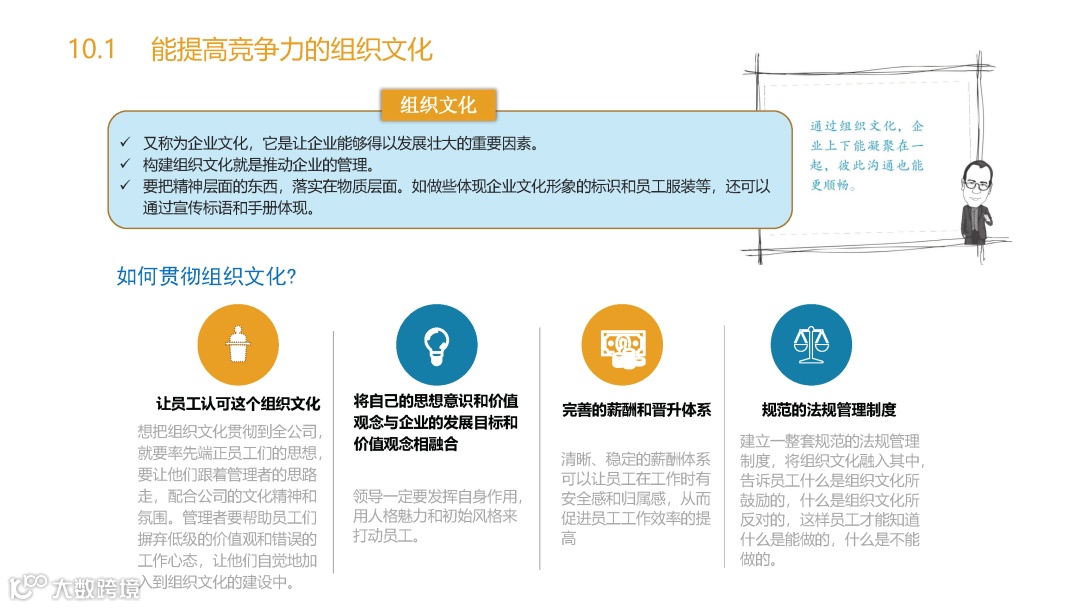 10.1 能提高竞争力的组织文化

组织文化

✓ 又称为企业文化，它是让企业能够得以发展壮大的重要因素。
✓ 构建组织文化就是推动企业的管理。
✓ 要把精神层面的东西，落实在物质层面。如做些体现企业文化形象的标识和员工服装等，还可以通过宣传标语和手册体现。

通过组织文化，企业上下能凝聚在一起，彼此沟通也能更顺畅。

如何贯彻组织文化？

让员工认可这个组织文化

想把组织文化贯彻到全公司，就要率先端正员工们的思想，要让他们跟着管理者的思路走，配合公司的文化精神和氛围。管理者要帮助员工们摒弃低级的价值观和错误的工作心态，让他们自觉地加入到组织文化的建设中。

将自己的思想意识和价值观念与企业的发展目标和价值观念相融合

领导一定要发挥自身作用，用人格魅力和初始风格来打动员工。

完善的薪酬和晋升体系

清晰、稳定的薪酬体系可以让员工在工作时有安全感和归属感，从而促进员工工作效率的提高

规范的法规管理制度

建立一整套规范的法规管理制度，将组织文化融入其中，告诉员工什么是组织文化所鼓励的，什么是组织文化所反对的，这样员工才能知道什么是能做的，什么是不能做的。

大数跨境